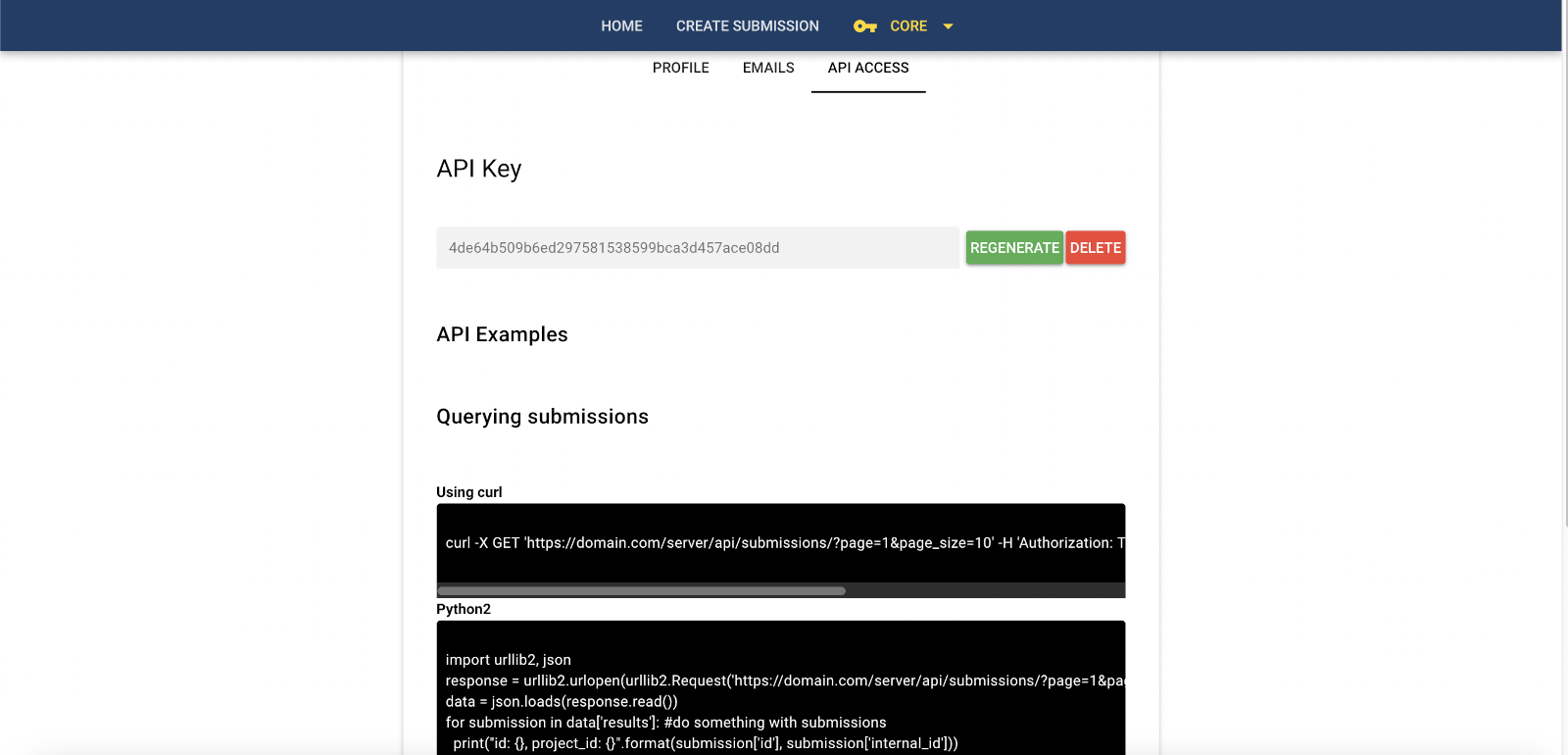 HOME CREATE SUBMISSION CORE

PROFILE EMAILS API ACCESS

API Key

4de64b509b6ed297581538599bca3d457ace08dd

REGENERATE DELETE

API Examples

Querying submissions

Using curl

curl -X GET 'https://domain.com/server/api/submissions/?page=1&page_size=10' -H 'Authorization: T

Python2

import urllib2, json
response = urllib2.urlopen(urllib2.Request('https://domain.com/server/api/submissions/?page=1&pa
data = json.loads(response.read())
for submission in data['results']: #do something with submissions
  print("id: {}, project_id: {}".format(submission['id'], submission['internal_id']))